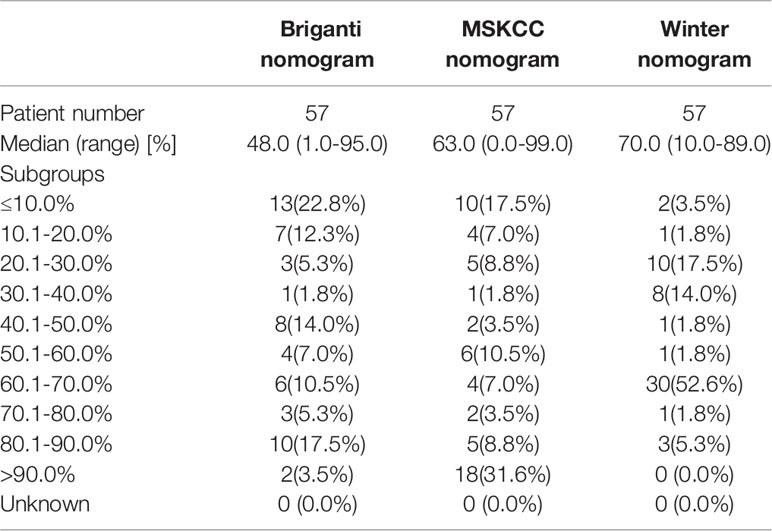 |  | Briganti nomogram | MSKCC nomogram | Winter nomogram |
|---|---|---|---|
| Patient number | 57 | 57 | 57 |
| Median (range) [%] | 48.0 (1.0-95.0) | 63.0 (0.0-99.0) | 70.0 (10.0-89.0) |
| Subgroups | | | |
| ≤10.0% | 13(22.8%) | 10(17.5%) | 2(3.5%) |
| 10.1-20.0% | 7(12.3%) | 4(7.0%) | 1(1.8%) |
| 20.1-30.0% | 3(5.3%) | 5(8.8%) | 10(17.5%) |
| 30.1-40.0% | 1(1.8%) | 1(1.8%) | 8(14.0%) |
| 40.1-50.0% | 8(14.0%) | 2(3.5%) | 1(1.8%) |
| 50.1-60.0% | 4(7.0%) | 6(10.5%) | 1(1.8%) |
| 60.1-70.0% | 6(10.5%) | 4(7.0%) | 30(52.6%) |
| 70.1-80.0% | 3(5.3%) | 2(3.5%) | 1(1.8%) |
| 80.1-90.0% | 10(17.5%) | 5(8.8%) | 3(5.3%) |
| >90.0% | 2(3.5%) | 18(31.6%) | 0 (0.0%) |
| Unknown | 0 (0.0%) | 0 (0.0%) | 0 (0.0%) |